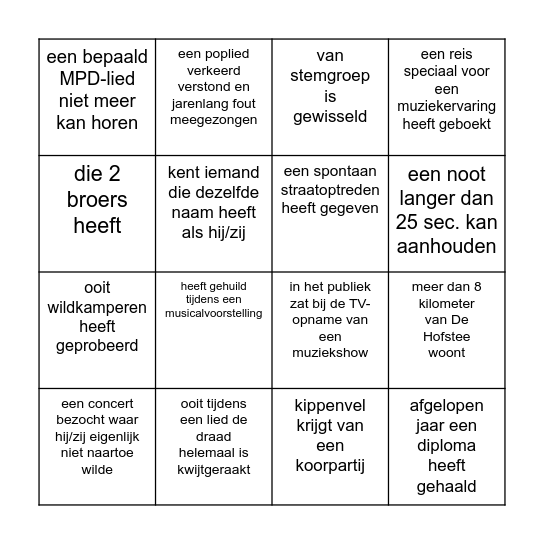 | | | | |
|---|---|---|---|
| een bepaald MPD-lied niet meer kan horen | een poplied verkeerd verstond en jarenlang fout meegezongen | van stemgroep is gewisseld | een reis speciaal voor een muziekervaring heeft geboekt |
| die 2 broers heeft | kent iemand die dezelfde naam heeft als hij/zij | een spontaan straatoptreden heeft gegeven | een noot langer dan 25 sec. kan aanhouden |
| ooit wildkamperen heeft geprobeerd | heeft gehuild tijdens een musicalvoorstelling | in het publiek zat bij de TV-opname van een muziekshow | meer dan 8 kilometer van De Hofstee woont |
| een concert bezocht waar hij/zij eigenlijk niet naartoe wilde | ooit tijdens een lied de draad helemaal is kwijtgeraakt | kippenvel krijgt van een koorpartij | afgelopen jaar een diploma heeft gehaald |